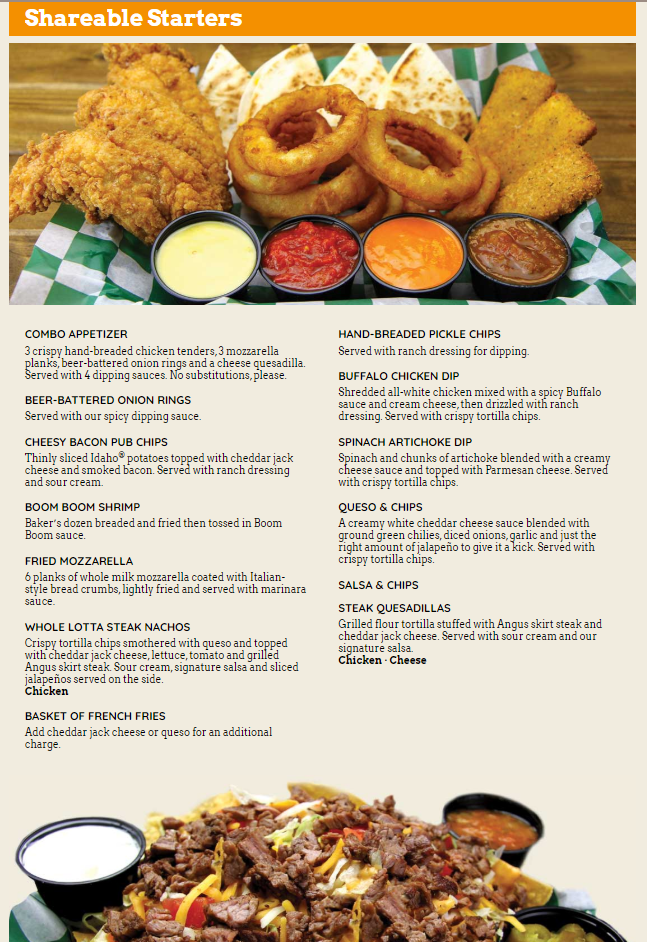 Shareable Starters

COMBO APPETIZER
3 crispy hand-breaded chicken tenders, 3 mozzarella planks, beer-battered onion rings and a cheese quesadilla. Served with 4 dipping sauces. No substitutions, please.

BEER-BATTERED ONION RINGS
Served with our spicy dipping sauce.

CHEESY BACON PUB CHIPS
Thinly sliced Idaho® potatoes topped with cheddar jack cheese and smoked bacon. Served with ranch dressing and sour cream.

BOOM BOOM SHRIMP
Baker's dozen breaded and fried then tossed in Boom Boom sauce.

FRIED MOZZARELLA
6 planks of whole milk mozzarella coated with Italian-style bread crumbs, lightly fried and served with marinara sauce.

WHOLE LOTTA STEAK NACHOS
Crispy tortilla chips smothered with queso and topped with cheddar jack cheese, lettuce, tomato and grilled Angus skirt steak. Sour cream, signature salsa and sliced jalapeños served on the side.
Chicken

BASKET OF FRENCH FRIES
Add cheddar jack cheese or queso for an additional charge.

HAND-BREADED PICKLE CHIPS
Served with ranch dressing for dipping.

BUFFALO CHICKEN DIP
Shredded all-white chicken mixed with a spicy Buffalo sauce and cream cheese, then drizzled with ranch dressing. Served with crispy tortilla chips.

SPINACH ARTICHOKE DIP
Spinach and chunks of artichoke blended with a creamy cheese sauce and topped with Parmesan cheese. Served with crispy tortilla chips.

QUESO & CHIPS
A creamy white cheddar cheese sauce blended with ground green chilies, diced onions, garlic and just the right amount of jalapeño to give it a kick. Served with crispy tortilla chips.

SALSA & CHIPS

STEAK QUESADILLAS
Grilled flour tortilla stuffed with Angus skirt steak and cheddar jack cheese. Served with sour cream and our signature salsa.
Chicken · Cheese